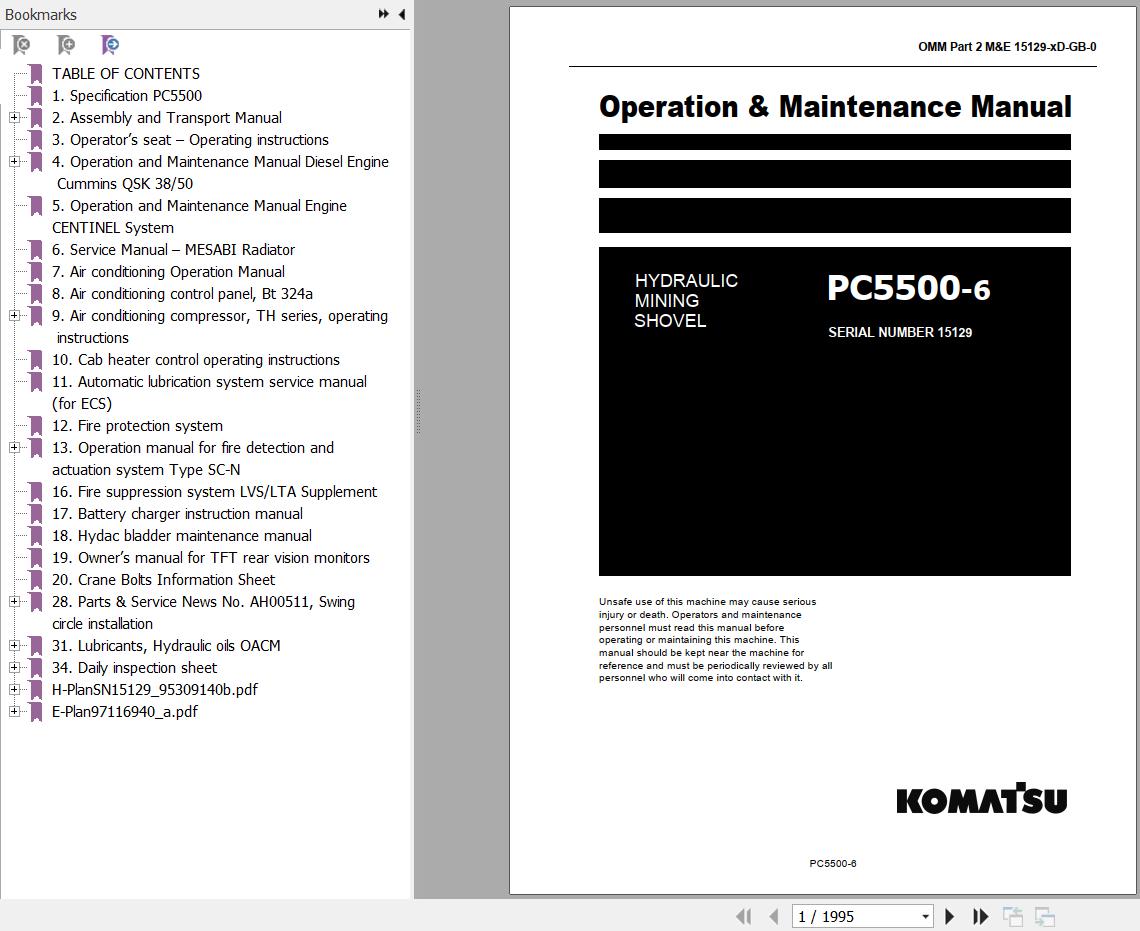 Bookmarks

TABLE OF CONTENTS
1. Specification PC5500
2. Assembly and Transport Manual
3. Operator's seat – Operating instructions
4. Operation and Maintenance Manual Diesel Engine Cummins QSK 38/50
5. Operation and Maintenance Manual Engine CENTINEL System
6. Service Manual – MESABI Radiator
7. Air conditioning Operation Manual
8. Air conditioning control panel, Bt 324a
9. Air conditioning compressor, TH series, operating instructions
10. Cab heater control operating instructions
11. Automatic lubrication system service manual (for ECS)
12. Fire protection system
13. Operation manual for fire detection and actuation system Type SC-N
16. Fire suppression system LVS/LTA Supplement
17. Battery charger instruction manual
18. Hydac bladder maintenance manual
19. Owner's manual for TFT rear vision monitors
20. Crane Bolts Information Sheet
28. Parts & Service News No. AH00511, Swing circle installation
31. Lubricants, Hydraulic oils OACM
34. Daily inspection sheet
H-PlanSN15129_95309140b.pdf
E-Plan97116940_a.pdf

OMM Part 2 M&E 15129-xD-GB-0

Operation & Maintenance Manual

HYDRAULIC MINING SHOVEL

PC5500-6

SERIAL NUMBER 15129

Unsafe use of this machine may cause serious injury or death. Operators and maintenance personnel must read this manual before operating or maintaining this machine. This manual should be kept near the machine for reference and must be periodically reviewed by all personnel who will come into contact with it.

KOMATSU

PC5500-6

1 / 1995